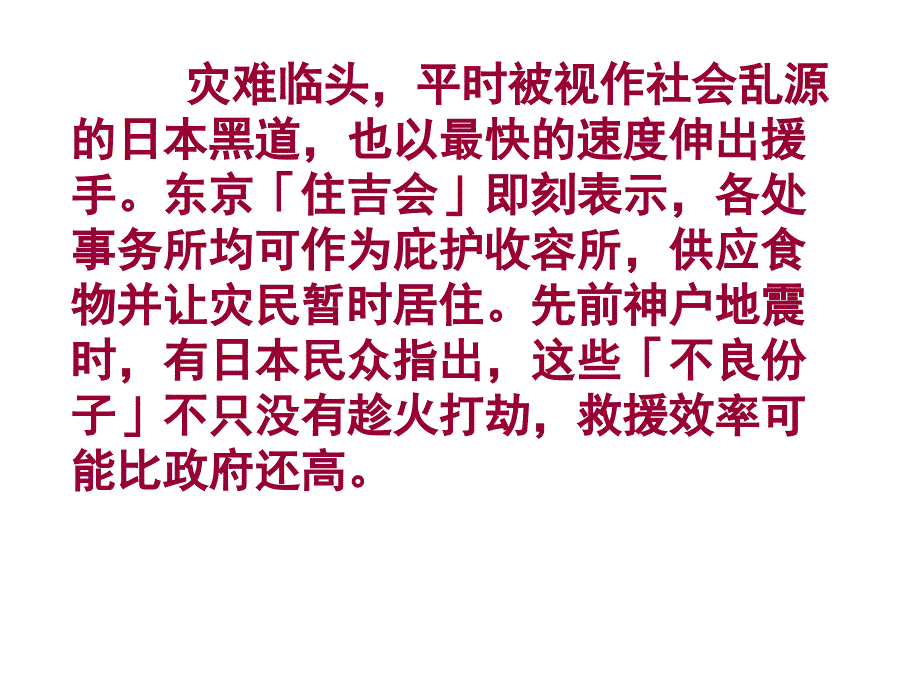 灾难临头，平时被视作社会乱源的日本黑道，也以最快的速度伸出援手。东京「住吉会」即刻表示，各处事务所均可作为庇护收容所，供应食物并让灾民暂时居住。先前神户地震时，有日本民众指出，这些「不良份子」不只没有趁火打劫，救援效率可能比政府还高。